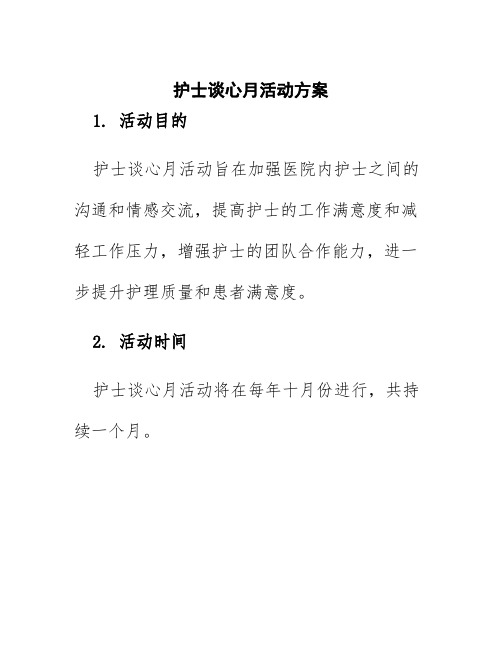 护士谈心月活动方案

1. 活动目的

护士谈心月活动旨在加强医院内护士之间的沟通和情感交流，提高护士的工作满意度和减轻工作压力，增强护士的团队合作能力，进一步提升护理质量和患者满意度。

2. 活动时间

护士谈心月活动将在每年十月份进行，共持续一个月。